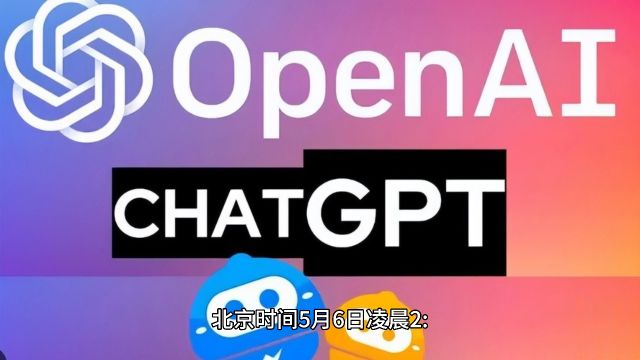 OpenAI

CHATGPT

北京时间5月6日凌晨2: